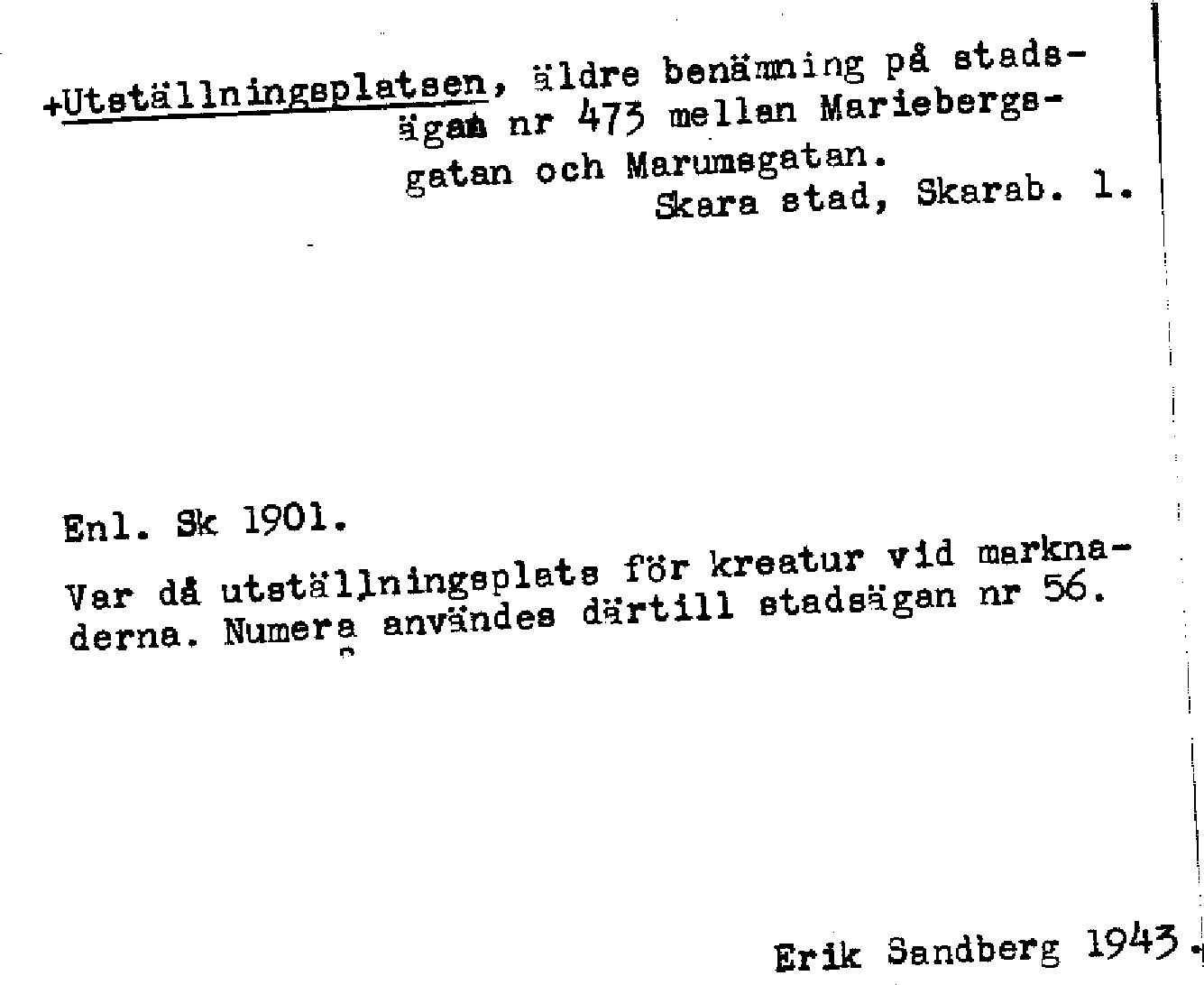 +Utställningsplatsen, äldre benämning på stadsägan nr 473 mellan Mariebergsgatan och Marumsgatan.
Skara stad, Skarab. l.

Enl. Sk 1901.

Var då utställningsplats för kreatur vid marknaderna. Numera användes därtill stadsägan nr 56.

Erik Sandberg 1943.